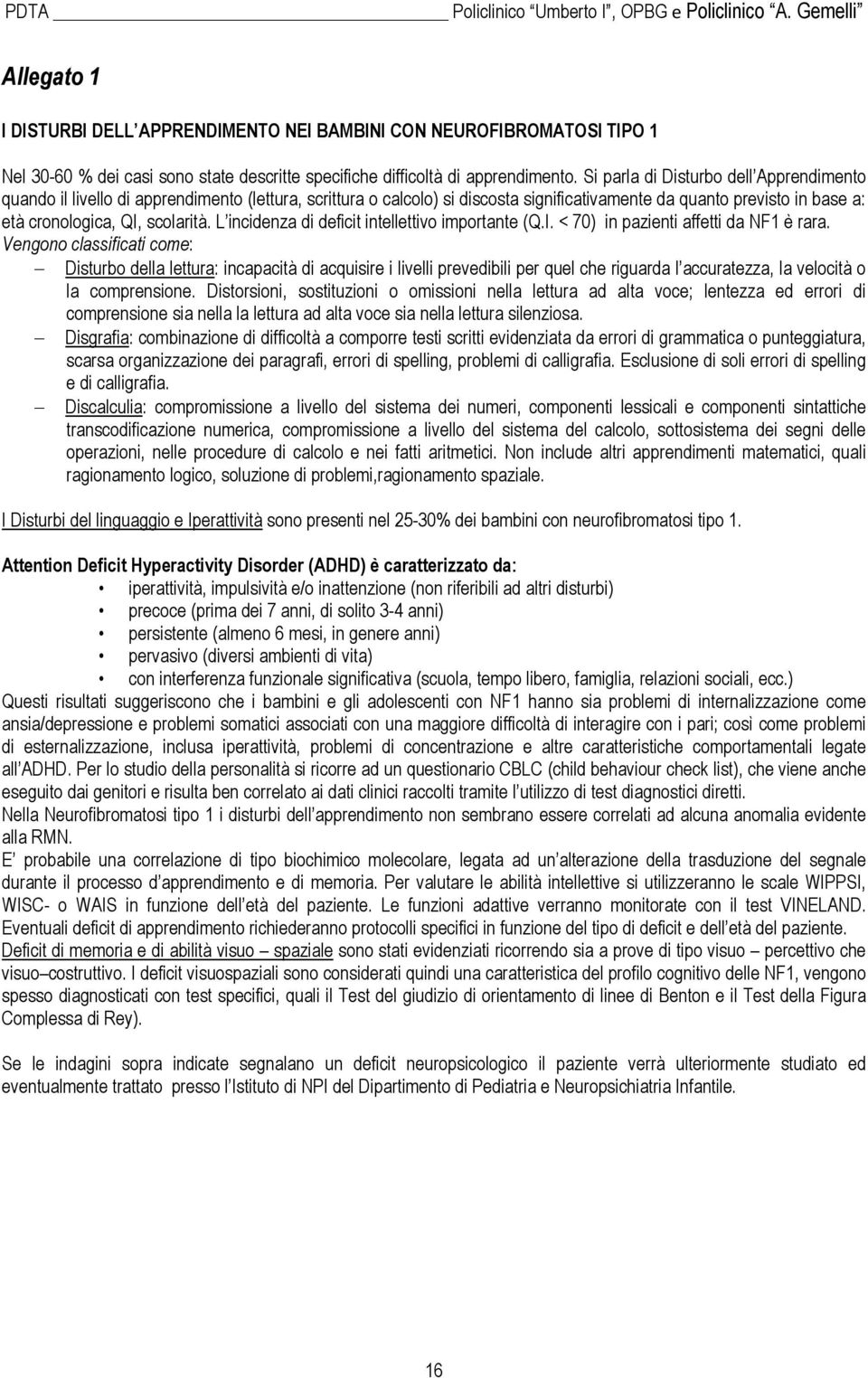 PDTA Policlinico "Umberto I", OPBG e Policlinico "A. Gemelli"

Allegato 1

I DISTURBI DELL'APPRENDIMENTO NEI BAMBINI CON NEUROFIBROMATOSI TIPO 1

Nel 30-60 % dei casi sono state descritte specifiche difficoltà di apprendimento. Si parla di Disturbo dell'Apprendimento quando il livello di apprendimento (lettura, scrittura o calcolo) si discosta significativamente da quanto previsto in base a: età cronologica, QI, scolarità. L'incidenza di deficit intellettivo importante (Q.I. < 70) in pazienti affetti da NF1 è rara.
Vengono classificati come:

– Disturbo della lettura: incapacità di acquisire i livelli prevedibili per quel che riguarda l'accuratezza, la velocità o la comprensione. Distorsioni, sostituzioni o omissioni nella lettura ad alta voce; lentezza ed errori di comprensione sia nella la lettura ad alta voce sia nella lettura silenziosa.
– Disgrafia: combinazione di difficoltà a comporre testi scritti evidenziata da errori di grammatica o punteggiatura, scarsa organizzazione dei paragrafi, errori di spelling, problemi di calligrafia. Esclusione di soli errori di spelling e di calligrafia.
– Discalculia: compromissione a livello del sistema dei numeri, componenti lessicali e componenti sintattiche transcodificazione numerica, compromissione a livello del sistema del calcolo, sottosistema dei segni delle operazioni, nelle procedure di calcolo e nei fatti aritmetici. Non include altri apprendimenti matematici, quali ragionamento logico, soluzione di problemi,ragionamento spaziale.

I Disturbi del linguaggio e Iperattività sono presenti nel 25-30% dei bambini con neurofibromatosi tipo 1.

Attention Deficit Hyperactivity Disorder (ADHD) è caratterizzato da:
• iperattività, impulsività e/o inattenzione (non riferibili ad altri disturbi)
• precoce (prima dei 7 anni, di solito 3-4 anni)
• persistente (almeno 6 mesi, in genere anni)
• pervasivo (diversi ambienti di vita)
• con interferenza funzionale significativa (scuola, tempo libero, famiglia, relazioni sociali, ecc.)
Questi risultati suggeriscono che i bambini e gli adolescenti con NF1 hanno sia problemi di internalizzazione come ansia/depressione e problemi somatici associati con una maggiore difficoltà di interagire con i pari; così come problemi di esternalizzazione, inclusa iperattività, problemi di concentrazione e altre caratteristiche comportamentali legate all'ADHD. Per lo studio della personalità si ricorre ad un questionario CBLC (child behaviour check list), che viene anche eseguito dai genitori e risulta ben correlato ai dati clinici raccolti tramite l'utilizzo di test diagnostici diretti.
Nella Neurofibromatosi tipo 1 i disturbi dell'apprendimento non sembrano essere correlati ad alcuna anomalia evidente alla RMN.
E' probabile una correlazione di tipo biochimico molecolare, legata ad un'alterazione della trasduzione del segnale durante il processo d'apprendimento e di memoria. Per valutare le abilità intellettive si utilizzeranno le scale WIPPSI, WISC- o WAIS in funzione dell'età del paziente. Le funzioni adattive verranno monitorate con il test VINELAND. Eventuali deficit di apprendimento richiederanno protocolli specifici in funzione del tipo di deficit e dell'età del paziente.
Deficit di memoria e di abilità visuo – spaziale sono stati evidenziati ricorrendo sia a prove di tipo visuo – percettivo che visuo–costruttivo. I deficit visuospaziali sono considerati quindi una caratteristica del profilo cognitivo delle NF1, vengono spesso diagnosticati con test specifici, quali il Test del giudizio di orientamento di linee di Benton e il Test della Figura Complessa di Rey).

Se le indagini sopra indicate segnalano un deficit neuropsicologico il paziente verrà ulteriormente studiato ed eventualmente trattato presso l'Istituto di NPI del Dipartimento di Pediatria e Neuropsichiatria Infantile.

16